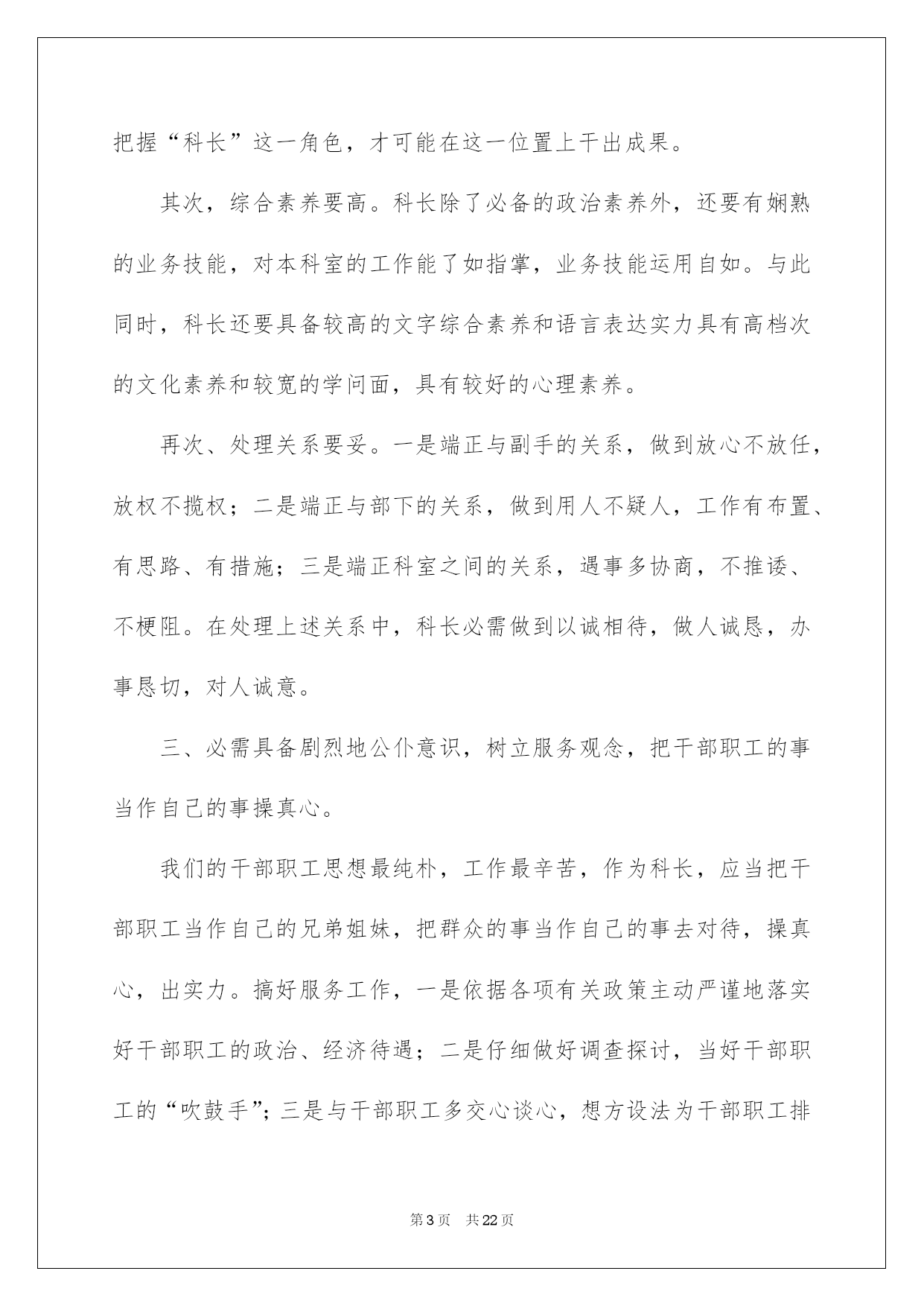 把握“科长”这一角色，才可能在这一位置上干出成果。

其次，综合素养要高。科长除了必备的政治素养外，还要有娴熟的业务技能，对本科室的工作能了如指掌，业务技能运用自如。与此同时，科长还要具备较高的文字综合素养和语言表达实力具有高档次的文化素养和较宽的学问面，具有较好的心理素养。

再次、处理关系要妥。一是端正与副手的关系，做到放心不放任，放权不揽权；二是端正与部下的关系，做到用人不疑人，工作有布置、有思路、有措施；三是端正科室之间的关系，遇事多协商，不推诿、不梗阻。在处理上述关系中，科长必需做到以诚相待，做人诚恳，办事恳切，对人诚意。

三、必需具备剧烈地公仆意识，树立服务观念，把干部职工的事当作自己的事操真心。

我们的干部职工思想最纯朴，工作最辛苦，作为科长，应当把干部职工当作自己的兄弟姐妹，把群众的事当作自己的事去对待，操真心，出实力。搞好服务工作，一是依据各项有关政策主动严谨地落实好干部职工的政治、经济待遇；二是仔细做好调查探讨，当好干部职工的“吹鼓手”；三是与干部职工多交心谈心，想方设法为干部职工排

第3页 共22页